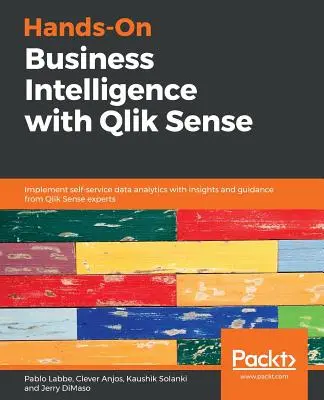 Hands-On
Business Intelligence with Qlik Sense

Implement self-service data analytics with insights and guidance from Qlik Sense experts

Packt>
www.packt.com

Pablo Labbe, Clever Anjos, Kaushik Solanki and Jerry DiMaso